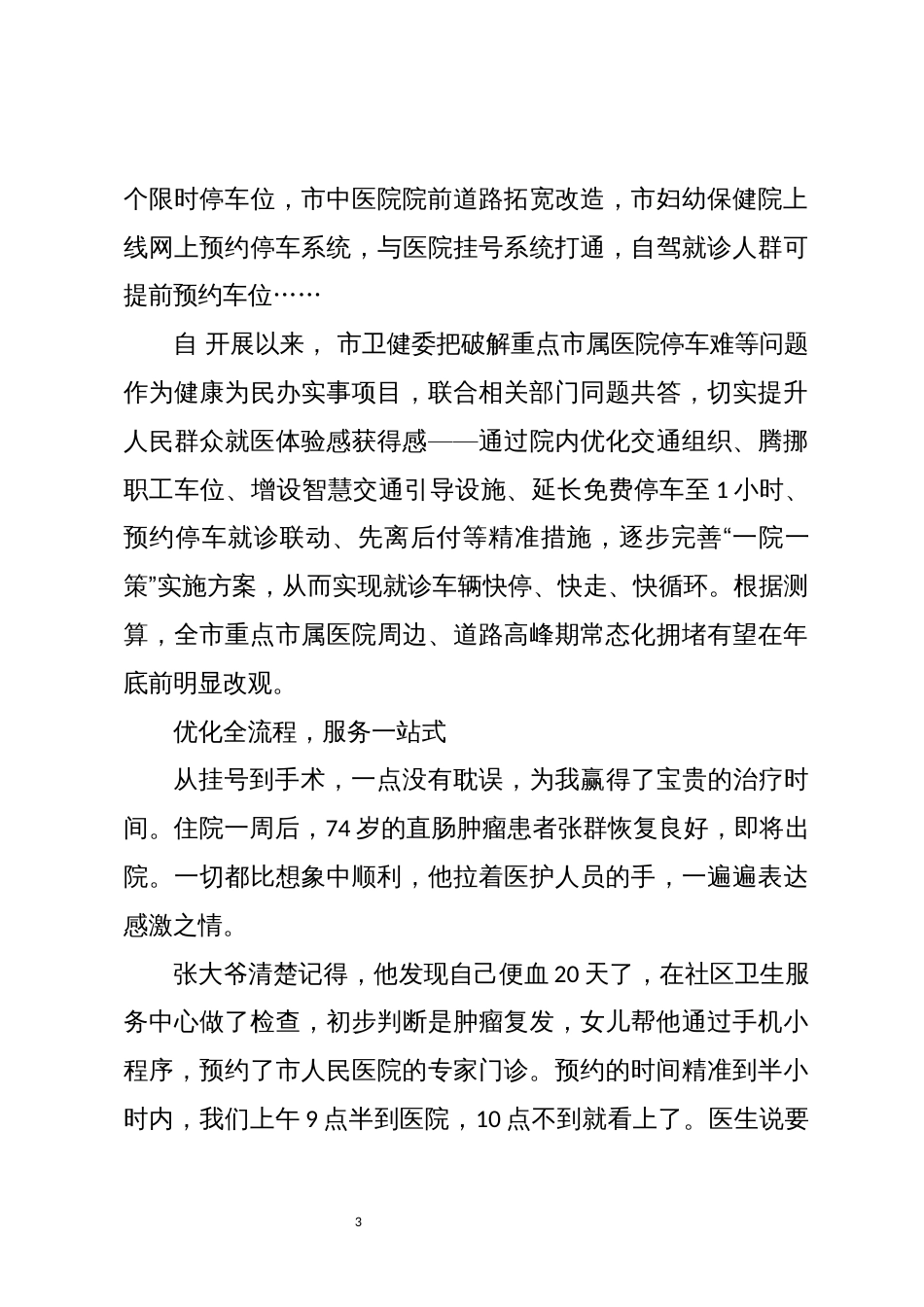 个限时停车位，市中医院院前道路拓宽改造，市妇幼保健院上线网上预约停车系统，与医院挂号系统打通，自驾就诊人群可提前预约车位……

自 开展以来， 市卫健委把破解重点市属医院停车难等问题作为健康为民办实事项目，联合相关部门同题共答，切实提升人民群众就医体验感获得感——通过院内优化交通组织、腾挪职工车位、增设智慧交通引导设施、延长免费停车至 1 小时、预约停车就诊联动、先离后付等精准措施，逐步完善“一院一策”实施方案，从而实现就诊车辆快停、快走、快循环。根据测算，全市重点市属医院周边、道路高峰期常态化拥堵有望在年底前明显改观。

优化全流程，服务一站式

从挂号到手术，一点没有耽误，为我赢得了宝贵的治疗时间。住院一周后，74 岁的直肠肿瘤患者张群恢复良好，即将出院。一切都比想象中顺利，他拉着医护人员的手，一遍遍表达感激之情。

张大爷清楚记得，他发现自己便血 20 天了，在社区卫生服务中心做了检查，初步判断是肿瘤复发，女儿帮他通过手机小程序，预约了市人民医院的专家门诊。预约的时间精准到半小时内，我们上午 9 点半到医院，10 点不到就看上了。医生说要

3